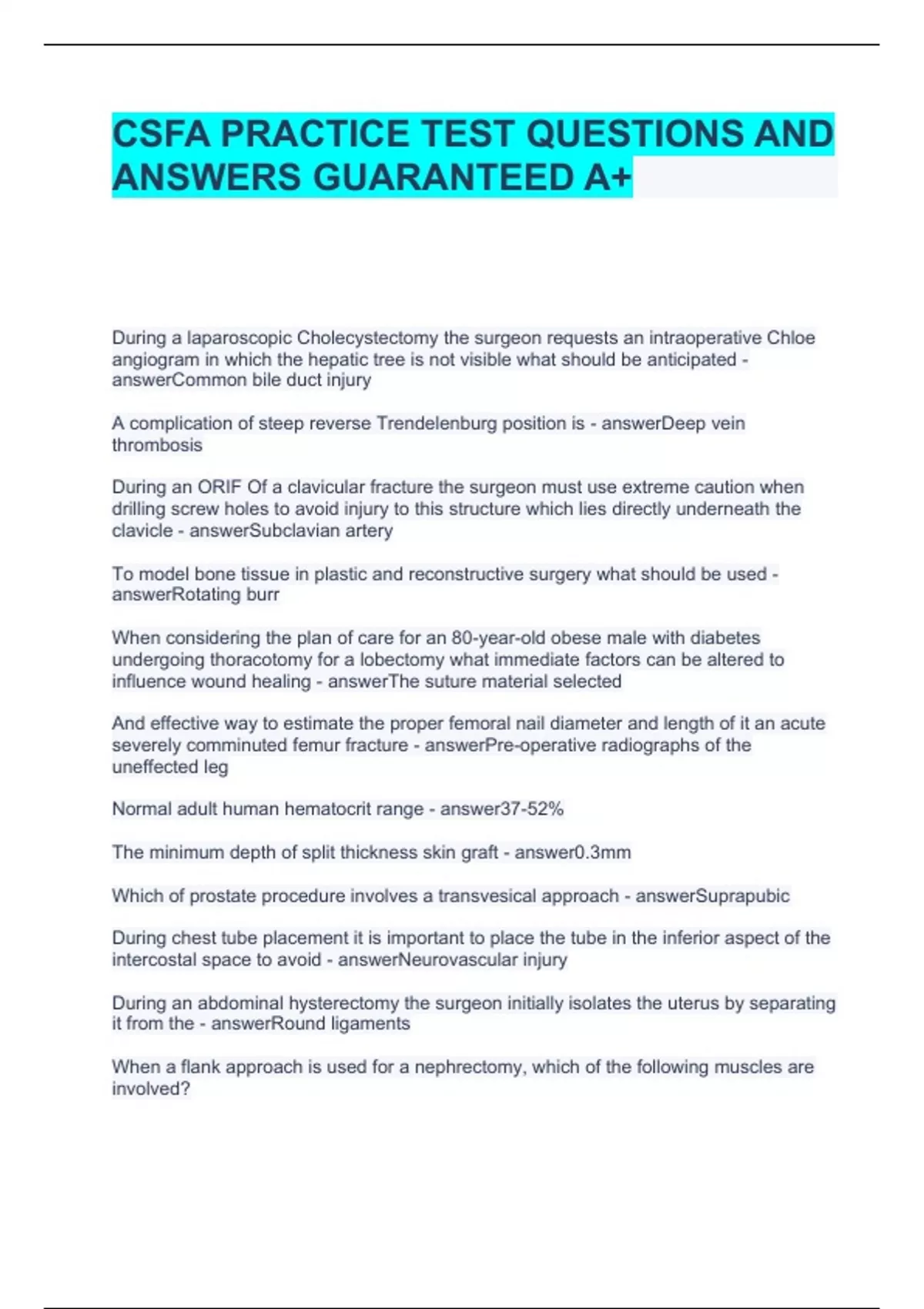 CSFA PRACTICE TEST QUESTIONS AND ANSWERS GUARANTEED A+

During a laparoscopic Cholecystectomy the surgeon requests an intraoperative Chloe angiogram in which the hepatic tree is not visible what should be anticipated - answerCommon bile duct injury

A complication of steep reverse Trendelenburg position is - answerDeep vein thrombosis

During an ORIF Of a clavicular fracture the surgeon must use extreme caution when drilling screw holes to avoid injury to this structure which lies directly underneath the clavicle - answerSubclavian artery

To model bone tissue in plastic and reconstructive surgery what should be used - answerRotating burr

When considering the plan of care for an 80-year-old obese male with diabetes undergoing thoracotomy for a lobectomy what immediate factors can be altered to influence wound healing - answerThe suture material selected

And effective way to estimate the proper femoral nail diameter and length of it an acute severely comminuted femur fracture - answerPre-operative radiographs of the uneffected leg

Normal adult human hematocrit range - answer37-52%

The minimum depth of split thickness skin graft - answer0.3mm

Which of prostate procedure involves a transvesical approach - answerSuprapubic

During chest tube placement it is important to place the tube in the inferior aspect of the intercostal space to avoid - answerNeurovascular injury

During an abdominal hysterectomy the surgeon initially isolates the uterus by separating it from the - answerRound ligaments

When a flank approach is used for a nephrectomy, which of the following muscles are involved?